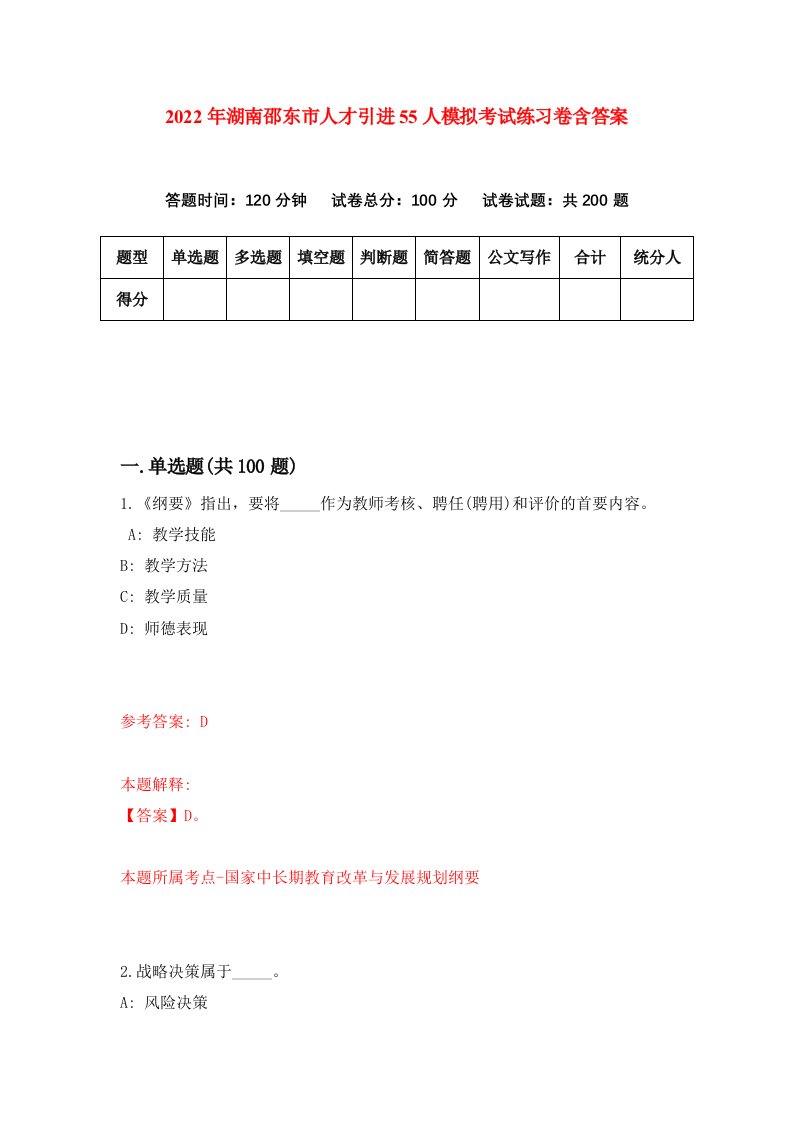 2022年湖南邵东市人才引进55人模拟考试练习卷含答案

答题时间：120分钟　试卷总分：100分　试卷试题：共200题

| 题型 | 单选题 | 多选题 | 填空题 | 判断题 | 简答题 | 公文写作 | 合计 | 统分人 |
|---|---|---|---|---|---|---|---|---|
| 得分 |  |  |  |  |  |  |  |  |

一.单选题(共100题)

1.《纲要》指出，要将_____作为教师考核、聘任(聘用)和评价的首要内容。
A: 教学技能
B: 教学方法
C: 教学质量
D: 师德表现

参考答案: D

本题解释:
【答案】D。

本题所属考点-国家中长期教育改革与发展规划纲要

2.战略决策属于_____。
A: 风险决策